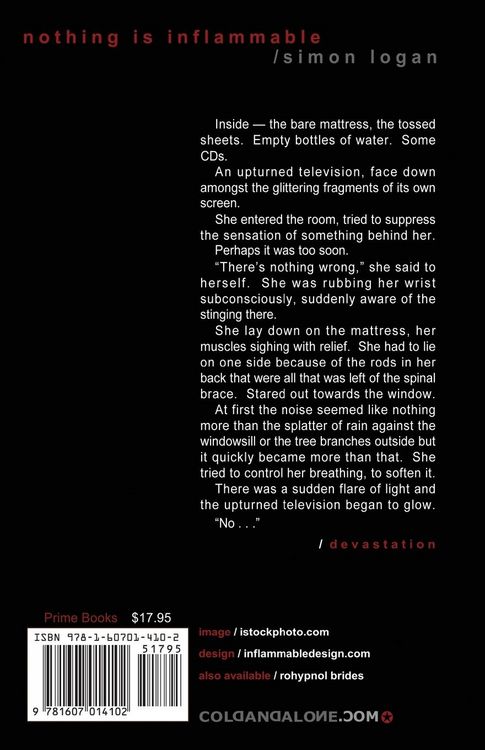 nothing is inflammable
/simon logan

Inside — the bare mattress, the tossed sheets. Empty bottles of water. Some CDs.

An upturned television, face down amongst the glittering fragments of its own screen.

She entered the room, tried to suppress the sensation of something behind her.

Perhaps it was too soon.

"There's nothing wrong," she said to herself. She was rubbing her wrist subconsciously, suddenly aware of the stinging there.

She lay down on the mattress, her muscles sighing with relief. She had to lie on one side because of the rods in her back that were all that was left of the spinal brace. Stared out towards the window.

At first the noise seemed like nothing more than the splatter of rain against the windowsill or the tree branches outside but it quickly became more than that. She tried to control her breathing, to soften it.

There was a sudden flare of light and the upturned television began to glow.

"No . . ."

/ devastation

Prime Books $17.95

ISBN 978-1-60701-410-2

51795

9 781607 014102

image / istockphoto.com

design / inflammabledesign.com

also available / rohypnol brides

COLDANDALONE.COM